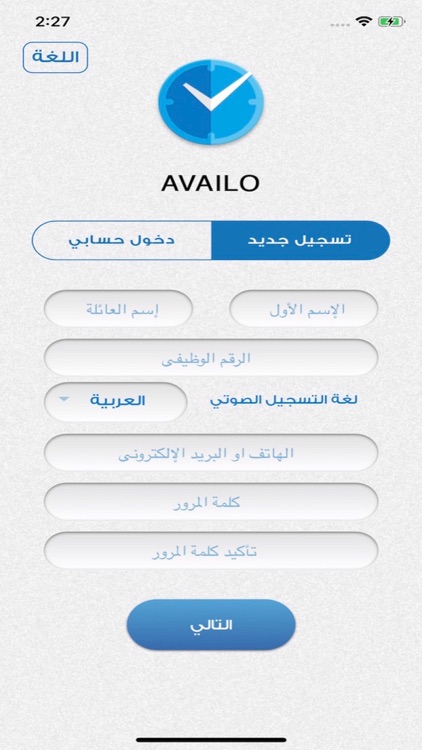 2:27

اللغة

AVAILO

تسجيل جديد
دخول حسابي

الإسم الأول
إسم العائلة

الرقم الوظيفى

لغة التسجيل الصوتي
العربية

الهاتف او البريد الإلكترونى

كلمة المرور

تأكيد كلمة المرور

التالي